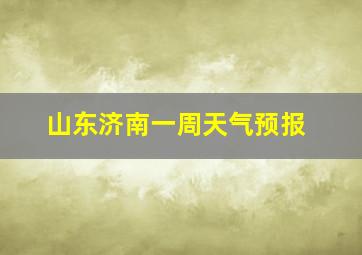 山东济南一周天气预报